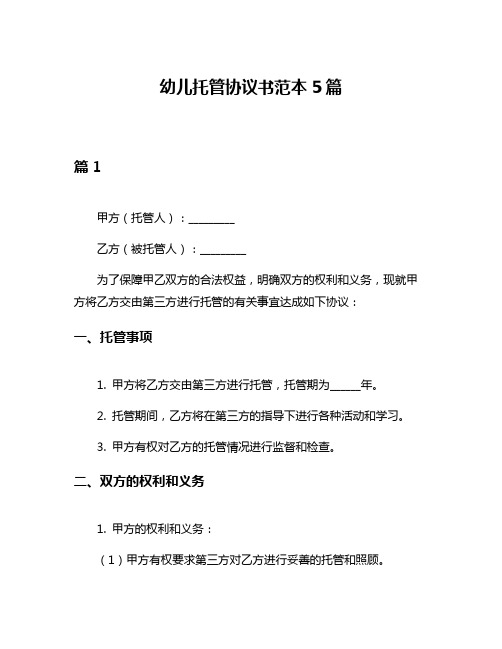 幼儿托管协议书范本 5 篇

篇 1

甲方（托管人）：________

乙方（被托管人）：________

为了保障甲乙双方的合法权益，明确双方的权利和义务，现就甲方将乙方交由第三方进行托管的有关事宜达成如下协议：

一、托管事项

1. 甲方将乙方交由第三方进行托管，托管期为_____年。

2. 托管期间，乙方将在第三方的指导下进行各种活动和学习。

3. 甲方有权对乙方的托管情况进行监督和检查。

二、双方的权利和义务

1. 甲方的权利和义务：

（1）甲方有权要求第三方对乙方进行妥善的托管和照顾。